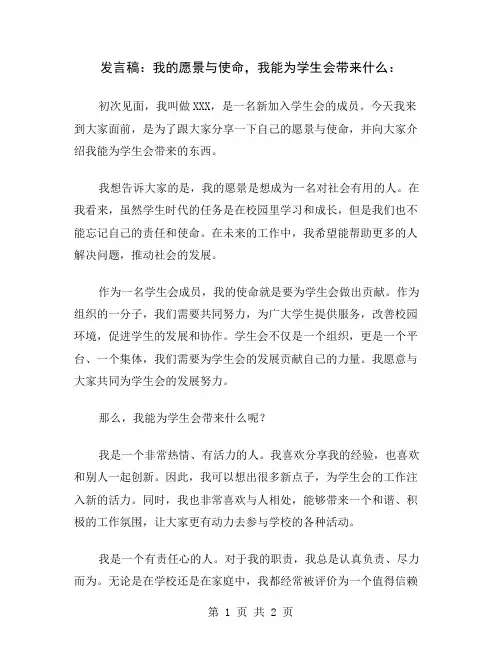 发言稿：我的愿景与使命，我能为学生会带来什么：

初次见面，我叫做 XXX，是一名新加入学生会的成员。今天我来到大家面前，是为了跟大家分享一下自己的愿景与使命，并向大家介绍我能为学生会带来的东西。

我想告诉大家的是，我的愿景是想成为一名对社会有用的人。在我看来，虽然学生时代的任务是在校园里学习和成长，但是我们也不能忘记自己的责任和使命。在未来的工作中，我希望能帮助更多的人解决问题，推动社会的发展。

作为一名学生会成员，我的使命就是要为学生会做出贡献。作为组织的一分子，我们需要共同努力，为广大学生提供服务，改善校园环境，促进学生的发展和协作。学生会不仅是一个组织，更是一个平台、一个集体，我们需要为学生会的发展贡献自己的力量。我愿意与大家共同为学生会的发展努力。

那么，我能为学生会带来什么呢？

我是一个非常热情、有活力的人。我喜欢分享我的经验，也喜欢和别人一起创新。因此，我可以想出很多新点子，为学生会的工作注入新的活力。同时，我也非常喜欢与人相处，能够带来一个和谐、积极的工作氛围，让大家更有动力去参与学校的各种活动。

我是一个有责任心的人。对于我的职责，我总是认真负责、尽力而为。无论是在学校还是在家庭中，我都经常被评价为一个值得信赖

第 1 页 共 2 页